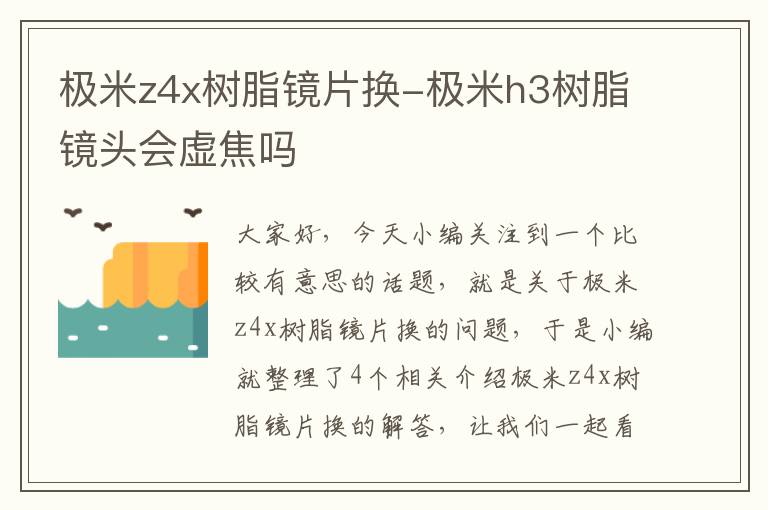 极米z4x树脂镜片换-极米h3树脂镜头会虚焦吗

大家好，今天小编关注到一个比较有意思的话题，就是关于极米z4x树脂镜片换的问题，于是小编就整理了4个相关介绍极米z4x树脂镜片换的解答，让我们一起看